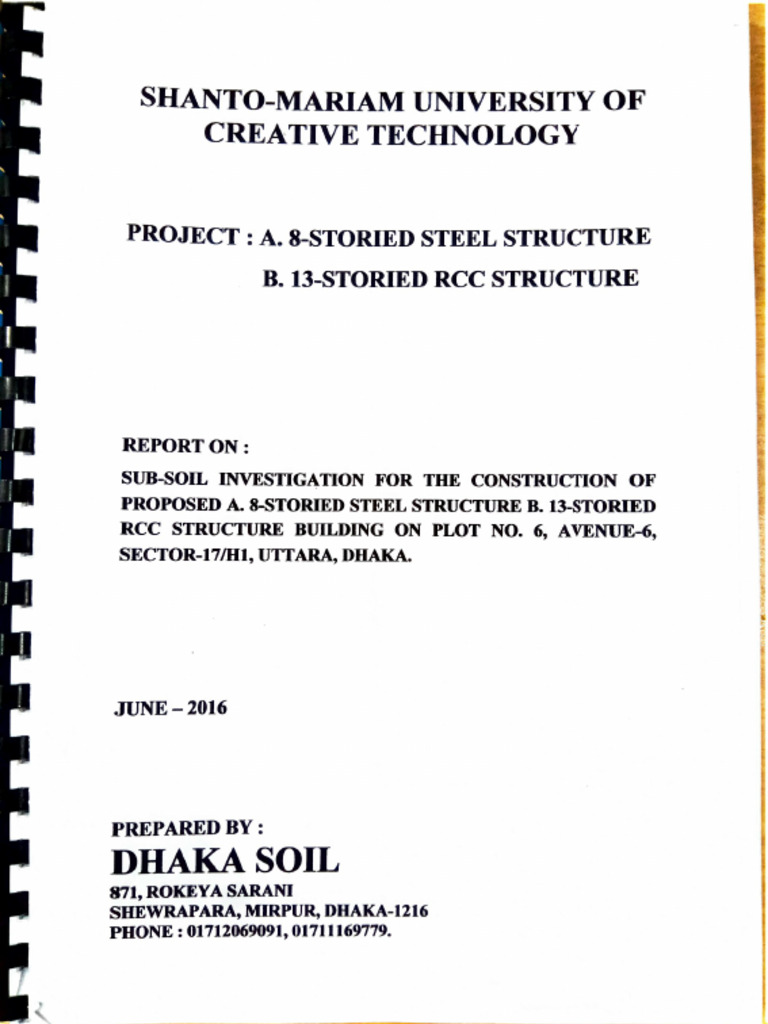 SHANTO-MARIAM UNIVERSITY OF CREATIVE TECHNOLOGY

PROJECT : A. 8-STORIED STEEL STRUCTURE
B. 13-STORIED RCC STRUCTURE

REPORT ON :

SUB-SOIL INVESTIGATION FOR THE CONSTRUCTION OF PROPOSED A. 8-STORIED STEEL STRUCTURE B. 13-STORIED RCC STRUCTURE BUILDING ON PLOT NO. 6, AVENUE-6, SECTOR-17/H1, UTTARA, DHAKA.

JUNE – 2016

PREPARED BY :
DHAKA SOIL
871, ROKEYA SARANI
SHEWRAPARA, MIRPUR, DHAKA-1216
PHONE : 01712069091, 01711169779.